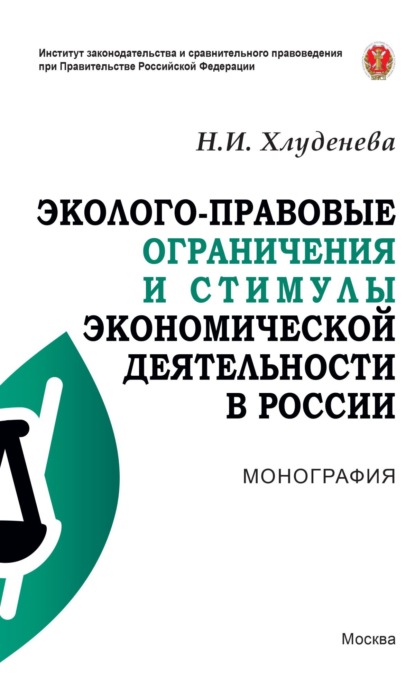 Институт законодательства и сравнительного правоведения при Правительстве Российской Федерации

Н.И. Хлуденева

ЭКОЛОГО-ПРАВОВЫЕ ОГРАНИЧЕНИЯ И СТИМУЛЫ ЭКОНОМИЧЕСКОЙ ДЕЯТЕЛЬНОСТИ В РОССИИ

МОНОГРАФИЯ

Москва